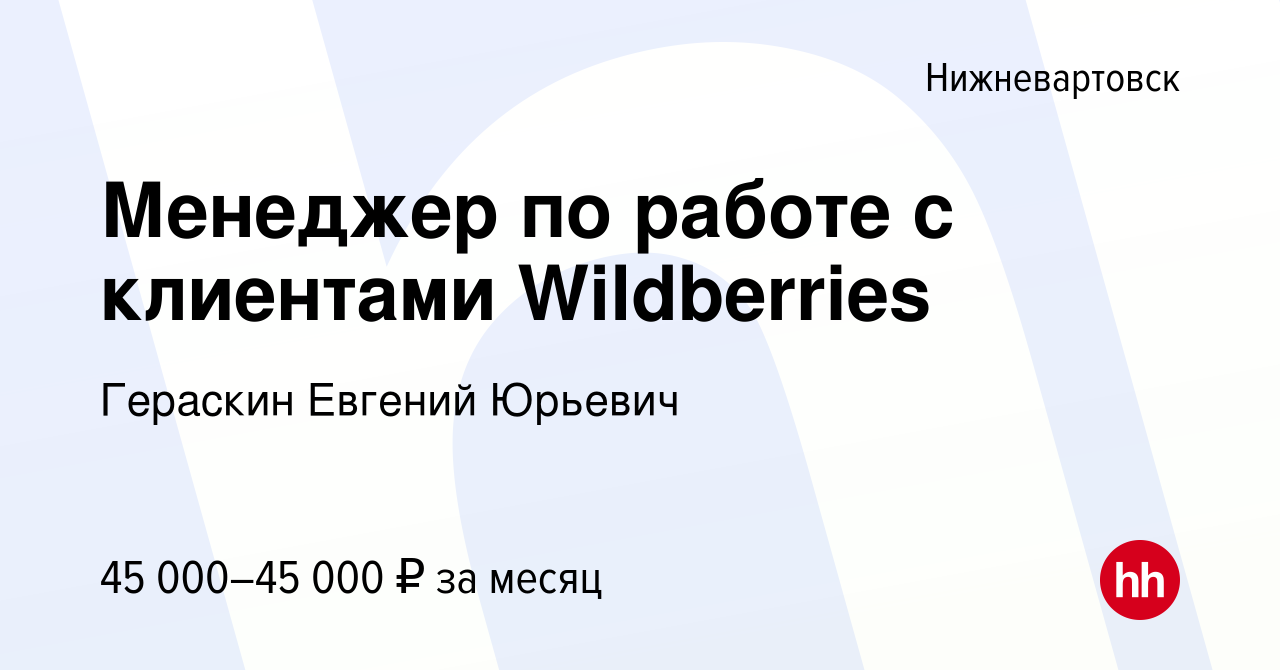 Нижневартовск

Менеджер по работе с клиентами Wildberries

Гераскин Евгений Юрьевич

45 000–45 000 ₽ за месяц

hh